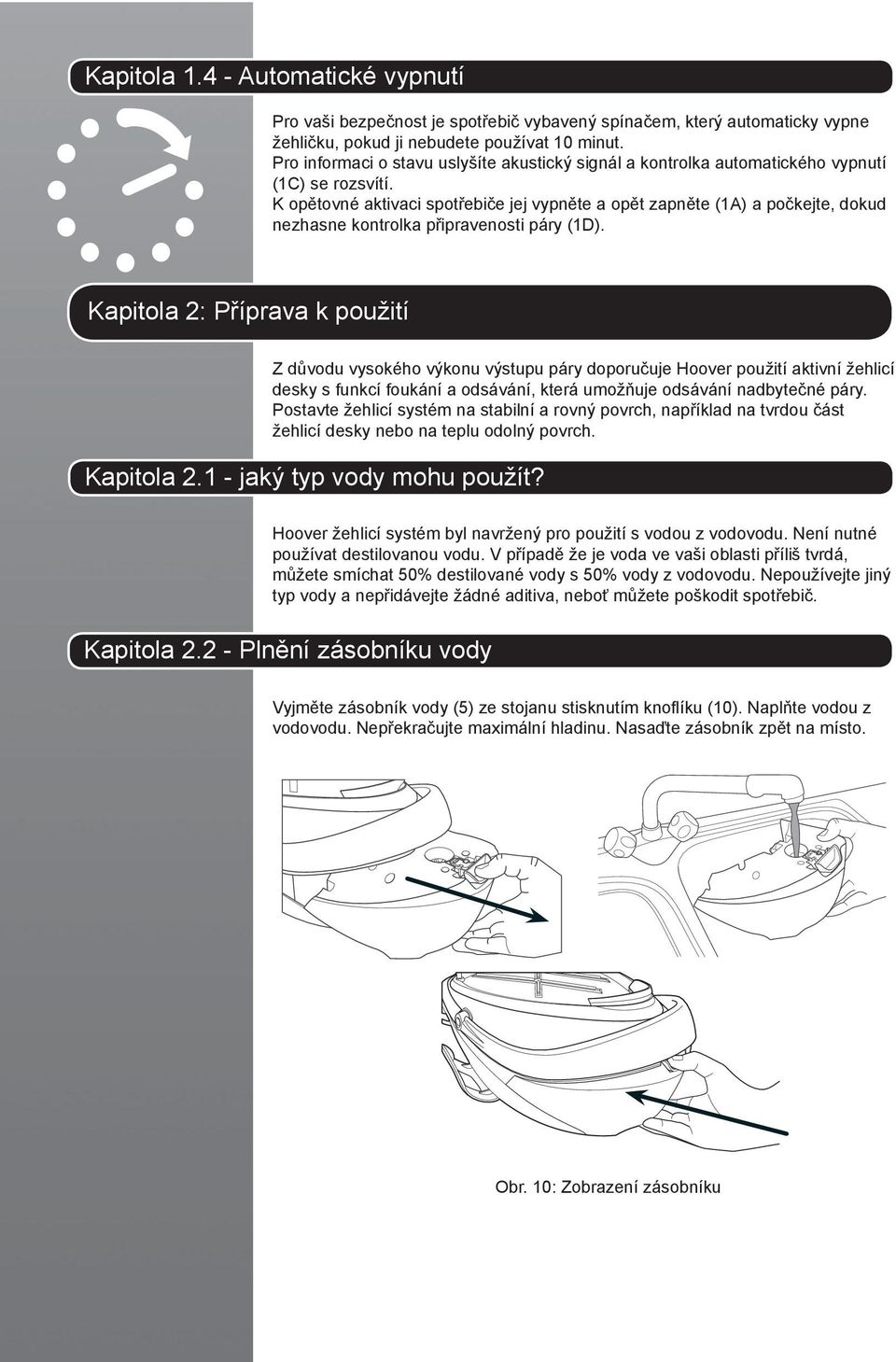 Kapitola 1.4 - Automatické vypnutí

Pro vaši bezpečnost je spotřebič vybavený spínačem, který automaticky vypne žehličku, pokud ji nebudete používat 10 minut.
Pro informaci o stavu uslyšíte akustický signál a kontrolka automatického vypnutí (1C) se rozsvítí.
K opětovné aktivaci spotřebiče jej vypněte a opět zapněte (1A) a počkejte, dokud nezhasne kontrolka připravenosti páry (1D).

Kapitola 2: Příprava k použití

Z důvodu vysokého výkonu výstupu páry doporučuje Hoover použití aktivní žehlicí desky s funkcí foukání a odsávání, která umožňuje odsávání nadbytečné páry. Postavte žehlicí systém na stabilní a rovný povrch, například na tvrdou část žehlicí desky nebo na teplu odolný povrch.

Kapitola 2.1 - jaký typ vody mohu použít?

Hoover žehlicí systém byl navržený pro použití s vodou z vodovodu. Není nutné používat destilovanou vodu. V případě že je voda ve vaši oblasti příliš tvrdá, můžete smíchat 50% destilované vody s 50% vody z vodovodu. Nepoužívejte jiný typ vody a nepřidávejte žádné aditiva, neboť můžete poškodit spotřebič.

Kapitola 2.2 - Plnění zásobníku vody

Vyjměte zásobník vody (5) ze stojanu stisknutím knoflíku (10). Naplňte vodou z vodovodu. Nepřekračujte maximální hladinu. Nasaďte zásobník zpět na místo.

Obr. 10: Zobrazení zásobníku